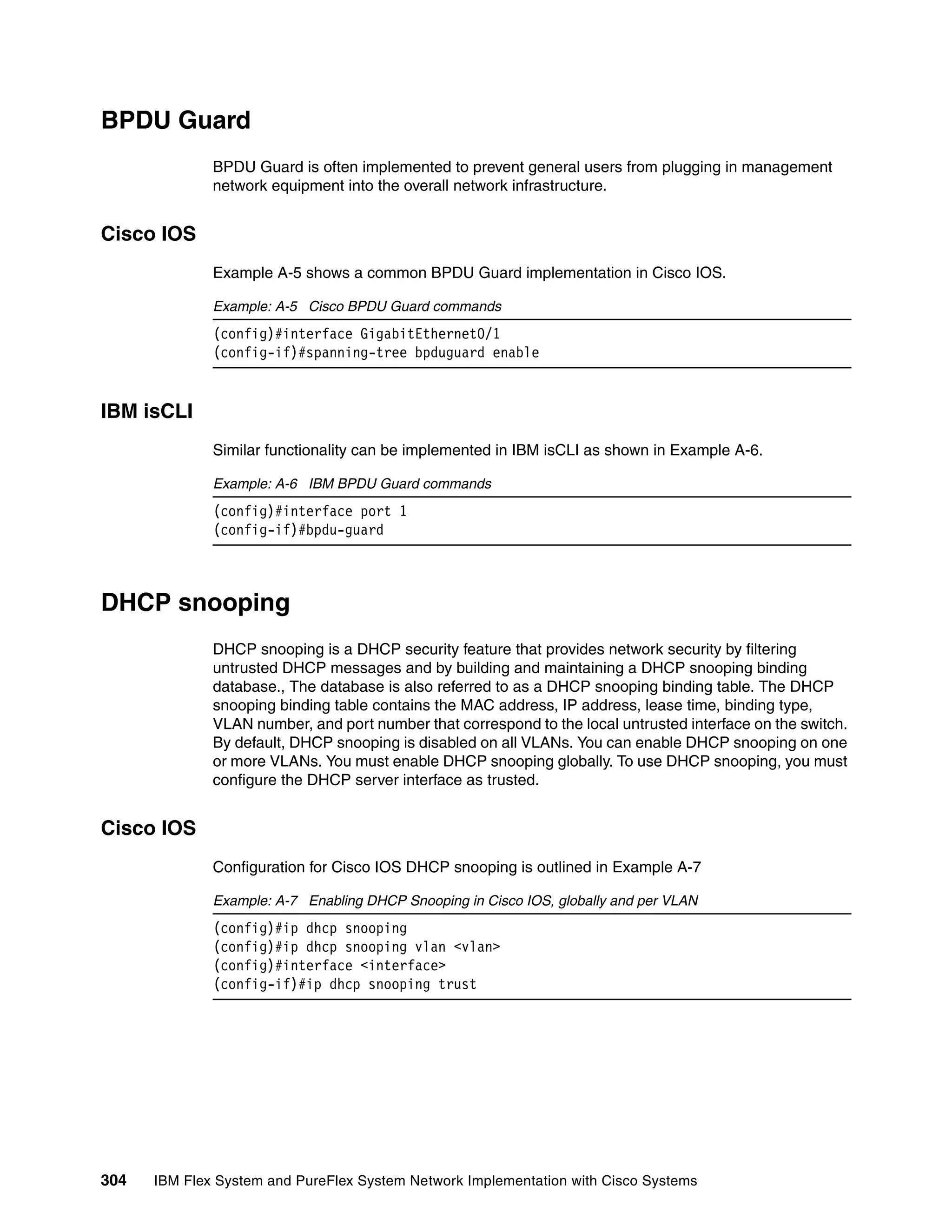 BPDU Guard

BPDU Guard is often implemented to prevent general users from plugging in management network equipment into the overall network infrastructure.

Cisco IOS

Example A-5 shows a common BPDU Guard implementation in Cisco IOS.

Example: A-5 Cisco BPDU Guard commands

(config)#interface GigabitEthernet0/1
(config-if)#spanning-tree bpduguard enable

IBM isCLI

Similar functionality can be implemented in IBM isCLI as shown in Example A-6.

Example: A-6 IBM BPDU Guard commands

(config)#interface port 1
(config-if)#bpdu-guard

DHCP snooping

DHCP snooping is a DHCP security feature that provides network security by filtering untrusted DHCP messages and by building and maintaining a DHCP snooping binding database., The database is also referred to as a DHCP snooping binding table. The DHCP snooping binding table contains the MAC address, IP address, lease time, binding type, VLAN number, and port number that correspond to the local untrusted interface on the switch. By default, DHCP snooping is disabled on all VLANs. You can enable DHCP snooping on one or more VLANs. You must enable DHCP snooping globally. To use DHCP snooping, you must configure the DHCP server interface as trusted.

Cisco IOS

Configuration for Cisco IOS DHCP snooping is outlined in Example A-7

Example: A-7 Enabling DHCP Snooping in Cisco IOS, globally and per VLAN

(config)#ip dhcp snooping
(config)#ip dhcp snooping vlan <vlan>
(config)#interface <interface>
(config-if)#ip dhcp snooping trust

304 IBM Flex System and PureFlex System Network Implementation with Cisco Systems